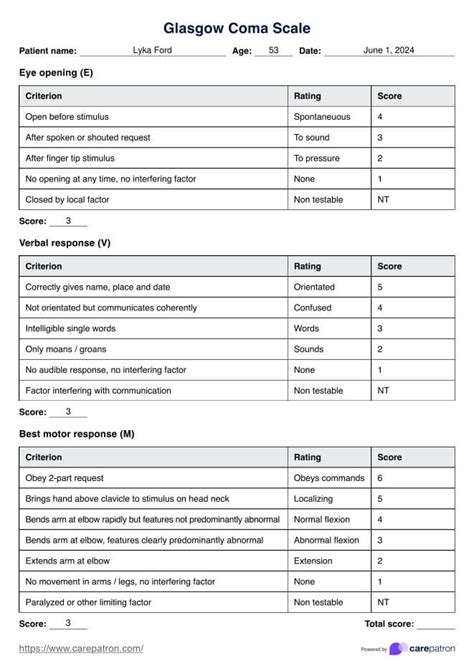 Glasgow Coma Scale

Patient name: Lyka Ford Age: 53 Date: June 1, 2024

Eye opening (E)

| Criterion | Rating | Score |
|---|---|---|
| Open before stimulus | Spontaneuous | 4 |
| After spoken or shouted request | To sound | 3 |
| After finger tip stimulus | To pressure | 2 |
| No opening at any time, no interfering factor | None | 1 |
| Closed by local factor | Non testable | NT |

Score: 3

Verbal response (V)

| Criterion | Rating | Score |
|---|---|---|
| Correctly gives name, place and date | Orientated | 5 |
| Not orientated but communicates coherently | Confused | 4 |
| Intelligible single words | Words | 3 |
| Only moans / groans | Sounds | 2 |
| No audible response, no interfering factor | None | 1 |
| Factor interfering with communication | Non testable | NT |

Score: 3

Best motor response (M)

| Criterion | Rating | Score |
|---|---|---|
| Obey 2-part request | Obeys commands | 6 |
| Brings hand above clavicle to stimulus on head neck | Localizing | 5 |
| Bends arm at elbow rapidly but features not predominantly abnormal | Normal flexion | 4 |
| Bends arm at elbow, features clearly predominantly abnormal | Abnormal flexion | 3 |
| Extends arm at elbow | Extension | 2 |
| No movement in arms / legs, no interfering factor | None | 1 |
| Paralyzed or other limiting factor | Non testable | NT |

Score: 3

Total score:

https://www.carepatron.com/

Powered by carepatron